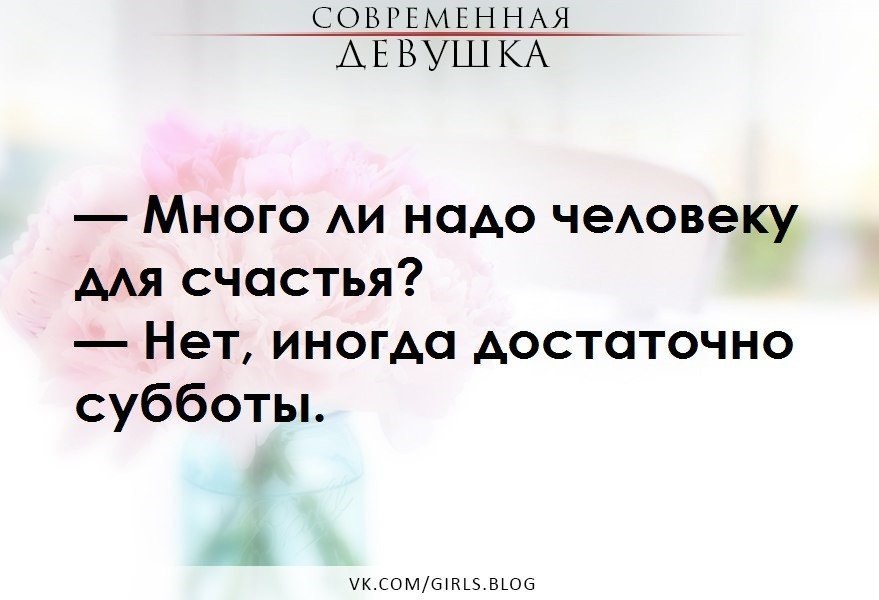 СОВРЕМЕННАЯ
ДЕВУШКА

— Много ли надо человеку для счастья?
— Нет, иногда достаточно субботы.

VK.COM/GIRLS.BLOG